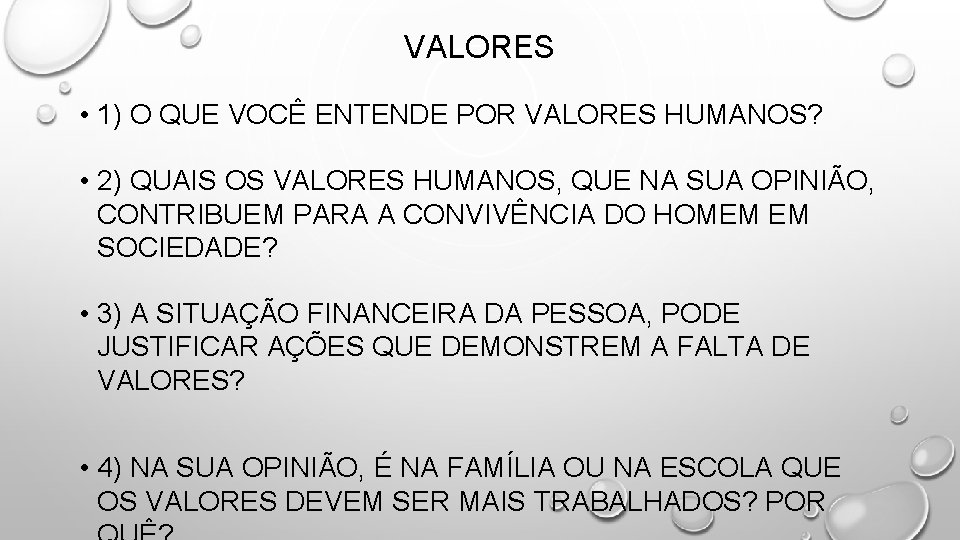 VALORES

• 1) O QUE VOCÊ ENTENDE POR VALORES HUMANOS?

• 2) QUAIS OS VALORES HUMANOS, QUE NA SUA OPINIÃO, CONTRIBUEM PARA A CONVIVÊNCIA DO HOMEM EM SOCIEDADE?

• 3) A SITUAÇÃO FINANCEIRA DA PESSOA, PODE JUSTIFICAR AÇÕES QUE DEMONSTREM A FALTA DE VALORES?

• 4) NA SUA OPINIÃO, É NA FAMÍLIA OU NA ESCOLA QUE OS VALORES DEVEM SER MAIS TRABALHADOS? POR QUÊ?